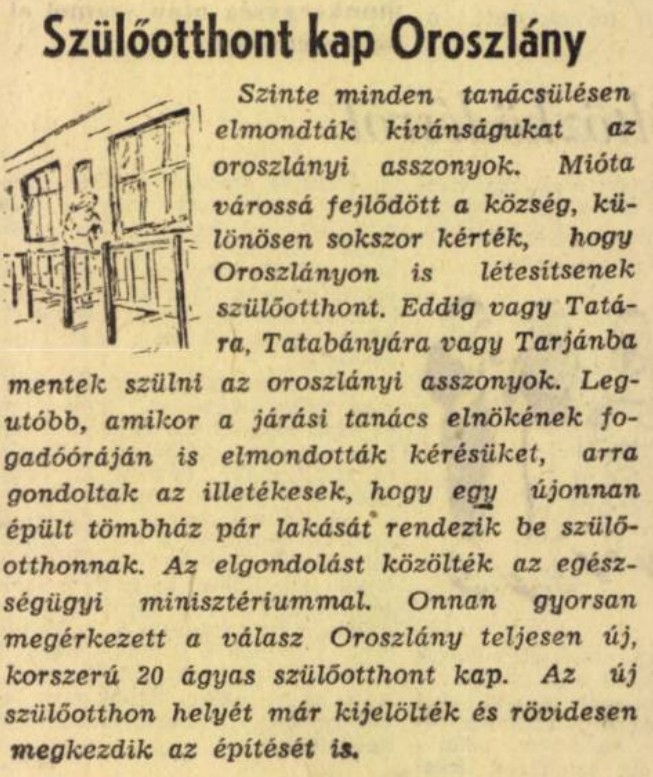 Szülőotthont kap Oroszlány

Szinte minden tanácsülésen elmondták kívánságukat az oroszlányi asszonyok. Mióta várossá fejlődött a község, különösen sokszor kérték, hogy Oroszlányon is létesítsenek szülőotthont. Eddig vagy Tatára, Tatabányára vagy Tarjánba mentek szülni az oroszlányi asszonyok. Legutóbb, amikor a járási tanács elnökének fogadóóráján is elmondották kérésüket, arra gondoltak az illetékesek, hogy egy újonnan épült tömbház pár lakását rendezik be szülőotthonnak. Az elgondolást közölték az egészségügyi minisztériummal. Onnan gyorsan megérkezett a válasz Oroszlány teljesen új, korszerű 20 ágyas szülőotthont kap. Az új szülőotthon helyét már kijelölték és rövidesen megkezdik az építését is.